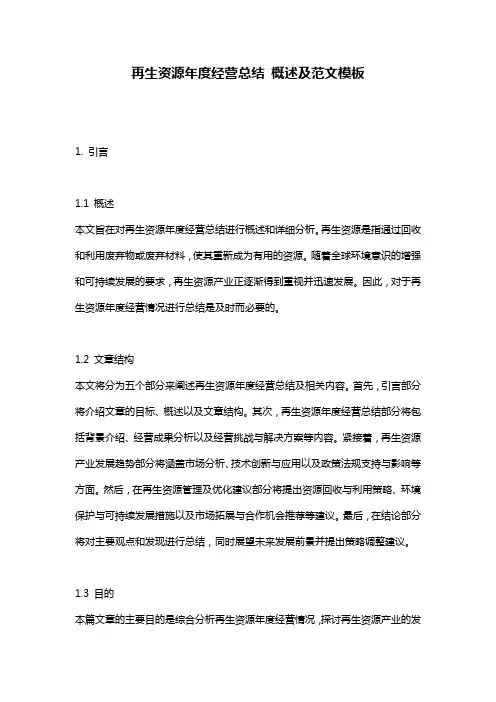 再生资源年度经营总结 概述及范文模板

1. 引言

1.1 概述
本文旨在对再生资源年度经营总结进行概述和详细分析。再生资源是指通过回收和利用废弃物或废弃材料，使其重新成为有用的资源。随着全球环境意识的增强和可持续发展的要求，再生资源产业正逐渐得到重视并迅速发展。因此，对于再生资源年度经营情况进行总结是及时而必要的。

1.2 文章结构
本文将分为五个部分来阐述再生资源年度经营总结及相关内容。首先，引言部分将介绍文章的目标、概述以及文章结构。其次，再生资源年度经营总结部分将包括背景介绍、经营成果分析以及经营挑战与解决方案等内容。紧接着，再生资源产业发展趋势部分将涵盖市场分析、技术创新与应用以及政策法规支持与影响等方面。然后，在再生资源管理及优化建议部分将提出资源回收与利用策略、环境保护与可持续发展措施以及市场拓展与合作机会推荐等建议。最后，在结论部分将对主要观点和发现进行总结，同时展望未来发展前景并提出策略调整建议。

1.3 目的
本篇文章的主要目的是综合分析再生资源年度经营情况，探讨再生资源产业的发